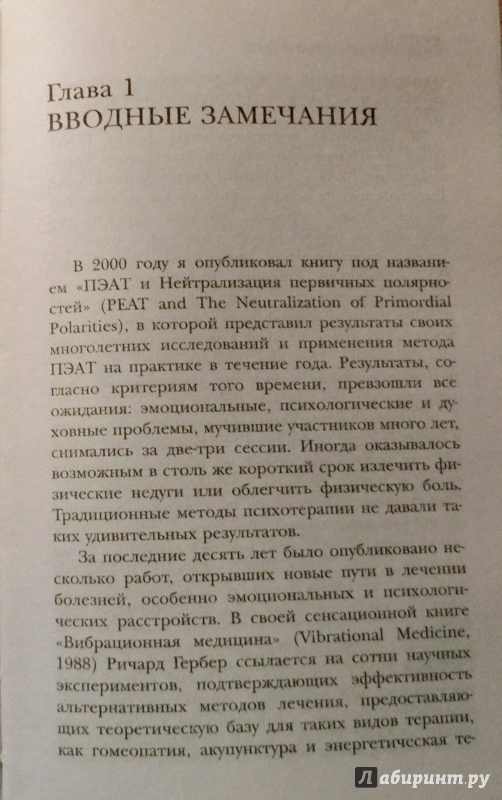 Глава 1
ВВОДНЫЕ ЗАМЕЧАНИЯ

В 2000 году я опубликовал книгу под названием «ПЭАТ и Нейтрализация первичных полярностей» (PEAT and The Neutralization of Primordial Polarities), в которой представил результаты своих многолетних исследований и применения метода ПЭАТ на практике в течение года. Результаты, согласно критериям того времени, превзошли все ожидания: эмоциональные, психологические и духовные проблемы, мучившие участников много лет, снимались за две-три сессии. Иногда оказывалось возможным в столь же короткий срок излечить физические недуги или облегчить физическую боль. Традиционные методы психотерапии не давали таких удивительных результатов.

За последние десять лет было опубликовано несколько работ, открывших новые пути в лечении болезней, особенно эмоциональных и психологических расстройств. В своей сенсационной книге «Вибрационная медицина» (Vibrational Medicine, 1988) Ричард Гербер ссылается на сотни научных экспериментов, подтверждающих эффективность альтернативных методов лечения, предоставляющих теоретическую базу для таких видов терапии, как гомеопатия, акупунктура и энергетическая те-

Лабиринт.ру